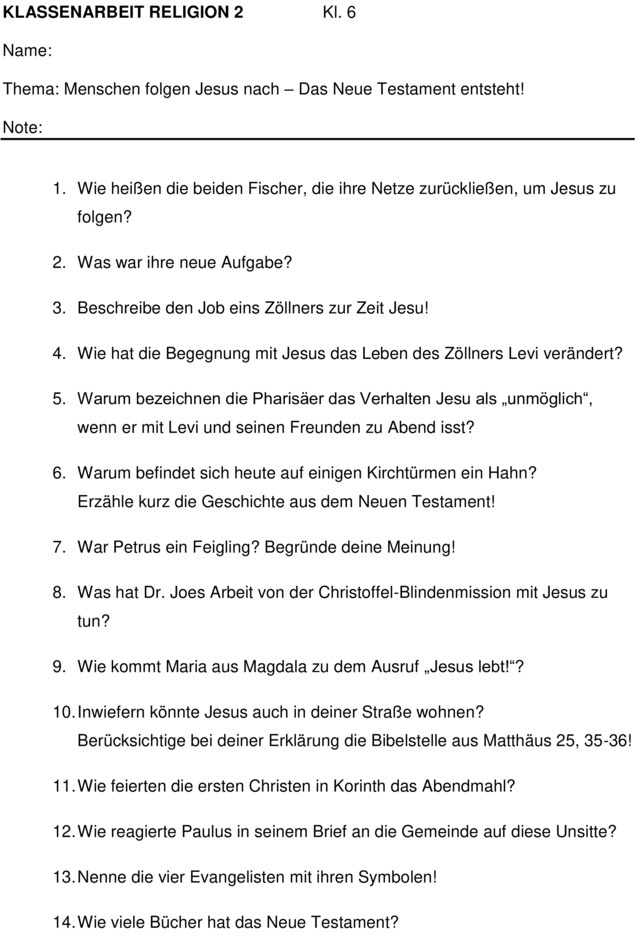 KLASSENARBEIT RELIGION 2 Kl. 6

Name:

Thema: Menschen folgen Jesus nach – Das Neue Testament entsteht!

Note:

1. Wie heißen die beiden Fischer, die ihre Netze zurückließen, um Jesus zu folgen?

2. Was war ihre neue Aufgabe?

3. Beschreibe den Job eins Zöllners zur Zeit Jesu!

4. Wie hat die Begegnung mit Jesus das Leben des Zöllners Levi verändert?

5. Warum bezeichnen die Pharisäer das Verhalten Jesu als „unmöglich“, wenn er mit Levi und seinen Freunden zu Abend isst?

6. Warum befindet sich heute auf einigen Kirchtürmen ein Hahn? Erzähle kurz die Geschichte aus dem Neuen Testament!

7. War Petrus ein Feigling? Begründe deine Meinung!

8. Was hat Dr. Joes Arbeit von der Christoffel-Blindenmission mit Jesus zu tun?

9. Wie kommt Maria aus Magdala zu dem Ausruf „Jesus lebt!“?

10. Inwiefern könnte Jesus auch in deiner Straße wohnen? Berücksichtige bei deiner Erklärung die Bibelstelle aus Matthäus 25, 35-36!

11. Wie feierten die ersten Christen in Korinth das Abendmahl?

12. Wie reagierte Paulus in seinem Brief an die Gemeinde auf diese Unsitte?

13. Nenne die vier Evangelisten mit ihren Symbolen!

14. Wie viele Bücher hat das Neue Testament?